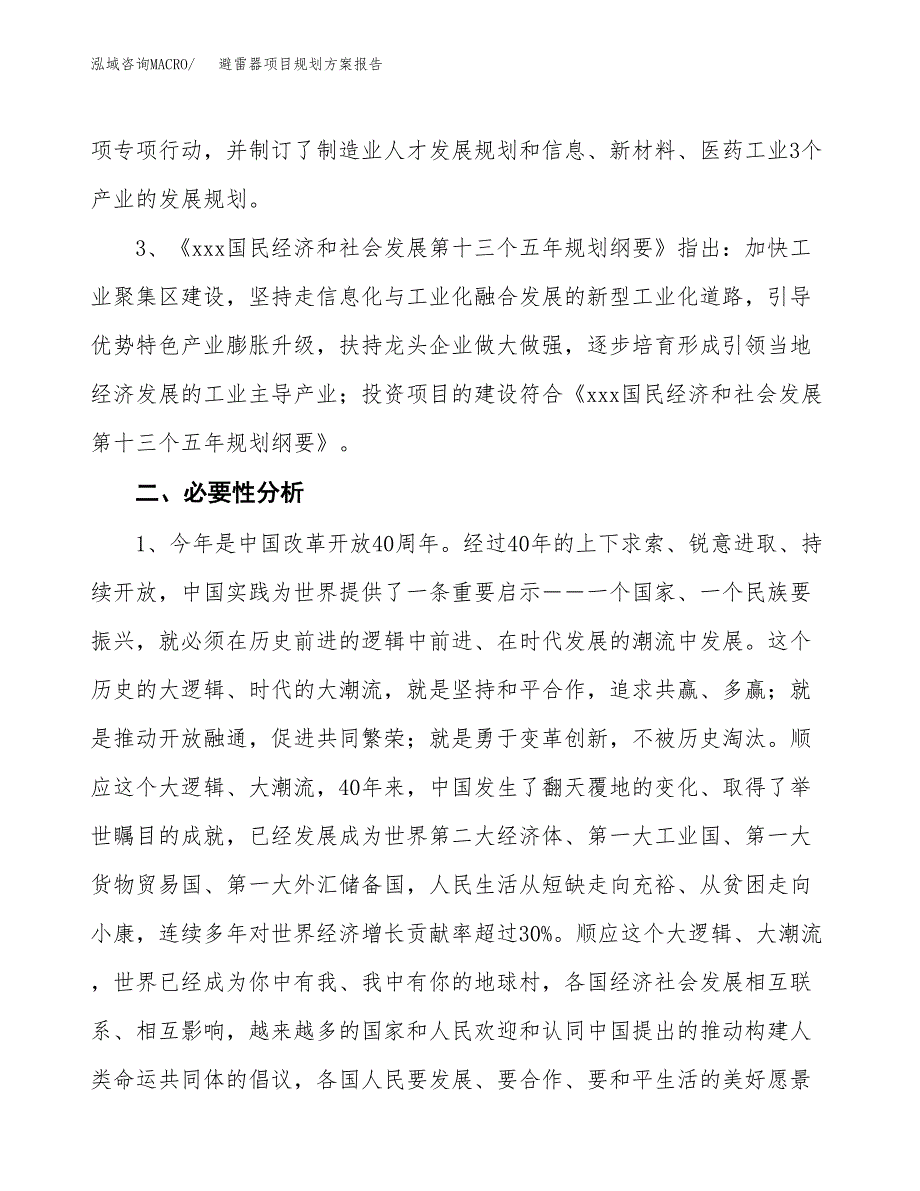 泓域咨询MACRO/　　避雷器项目规划方案报告

项专项行动，并制订了制造业人才发展规划和信息、新材料、医药工业3个产业的发展规划。

3、《xxx国民经济和社会发展第十三个五年规划纲要》指出：加快工业聚集区建设，坚持走信息化与工业化融合发展的新型工业化道路，引导优势特色产业膨胀升级，扶持龙头企业做大做强，逐步培育形成引领当地经济发展的工业主导产业；投资项目的建设符合《xxx国民经济和社会发展第十三个五年规划纲要》。

二、必要性分析

1、今年是中国改革开放40周年。经过40年的上下求索、锐意进取、持续开放，中国实践为世界提供了一条重要启示——一个国家、一个民族要振兴，就必须在历史前进的逻辑中前进、在时代发展的潮流中发展。这个历史的大逻辑、时代的大潮流，就是坚持和平合作，追求共赢、多赢；就是推动开放融通，促进共同繁荣；就是勇于变革创新，不被历史淘汰。顺应这个大逻辑、大潮流，40年来，中国发生了翻天覆地的变化、取得了举世瞩目的成就，已经发展成为世界第二大经济体、第一大工业国、第一大货物贸易国、第一大外汇储备国，人民生活从短缺走向充裕、从贫困走向小康，连续多年对世界经济增长贡献率超过30%。顺应这个大逻辑、大潮流，世界已经成为你中有我、我中有你的地球村，各国经济社会发展相互联系、相互影响，越来越多的国家和人民欢迎和认同中国提出的推动构建人类命运共同体的倡议，各国人民要发展、要合作、要和平生活的美好愿景